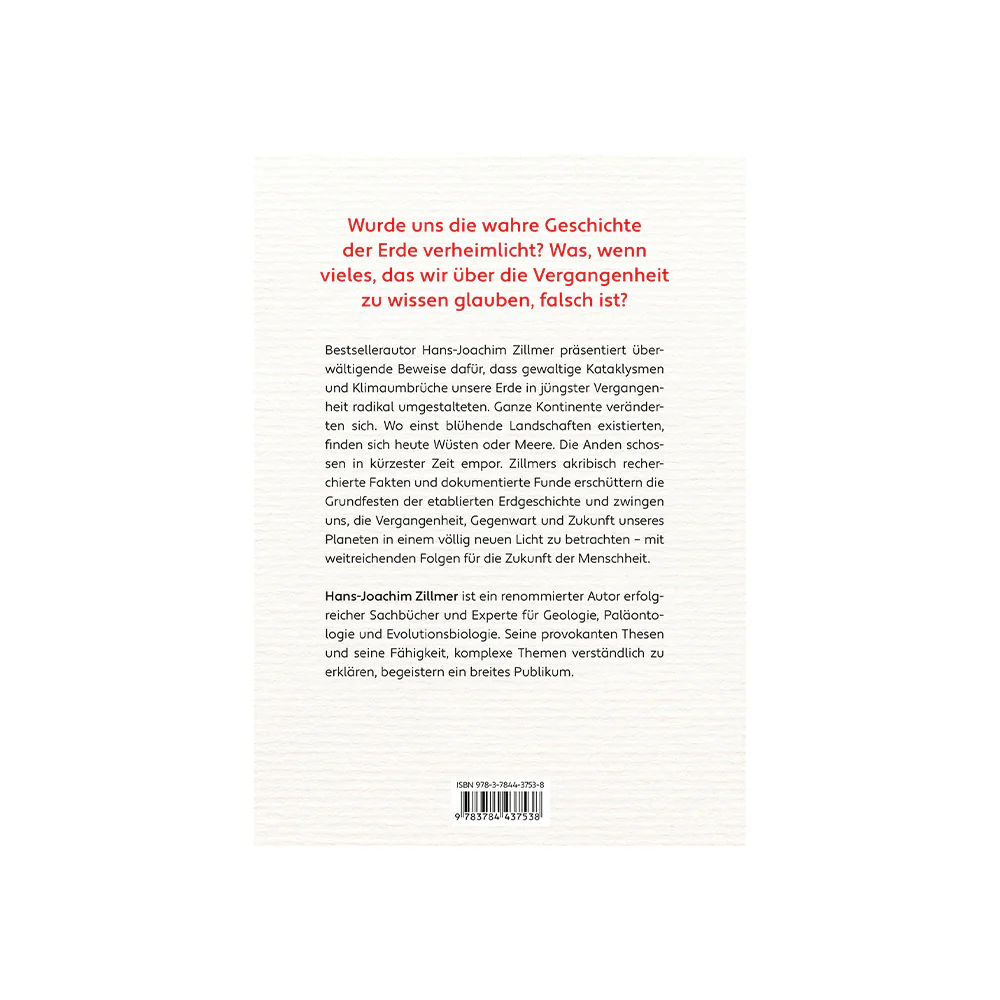 Wurde uns die wahre Geschichte der Erde verheimlicht? Was, wenn vieles, das wir über die Vergangenheit zu wissen glauben, falsch ist?

Bestsellerautor Hans-Joachim Zillmer präsentiert überwältigende Beweise dafür, dass gewaltige Kataklysmen und Klimaumbrüche unsere Erde in jüngster Vergangenheit radikal umgestalteten. Ganze Kontinente veränderten sich. Wo einst blühende Landschaften existierten, finden sich heute Wüsten oder Meere. Die Anden schossen in kürzester Zeit empor. Zillmers akribisch recherchierte Fakten und dokumentierte Funde erschüttern die Grundfesten der etablierten Erdgeschichte und zwingen uns, die Vergangenheit, Gegenwart und Zukunft unseres Planeten in einem völlig neuen Licht zu betrachten – mit weitreichenden Folgen für die Zukunft der Menschheit.

Hans-Joachim Zillmer ist ein renommierter Autor erfolgreicher Sachbücher und Experte für Geologie, Paläontologie und Evolutionsbiologie. Seine provokanten Thesen und seine Fähigkeit, komplexe Themen verständlich zu erklären, begeistern ein breites Publikum.

ISBN 978-3-7844-3753-8

9 783784 437538